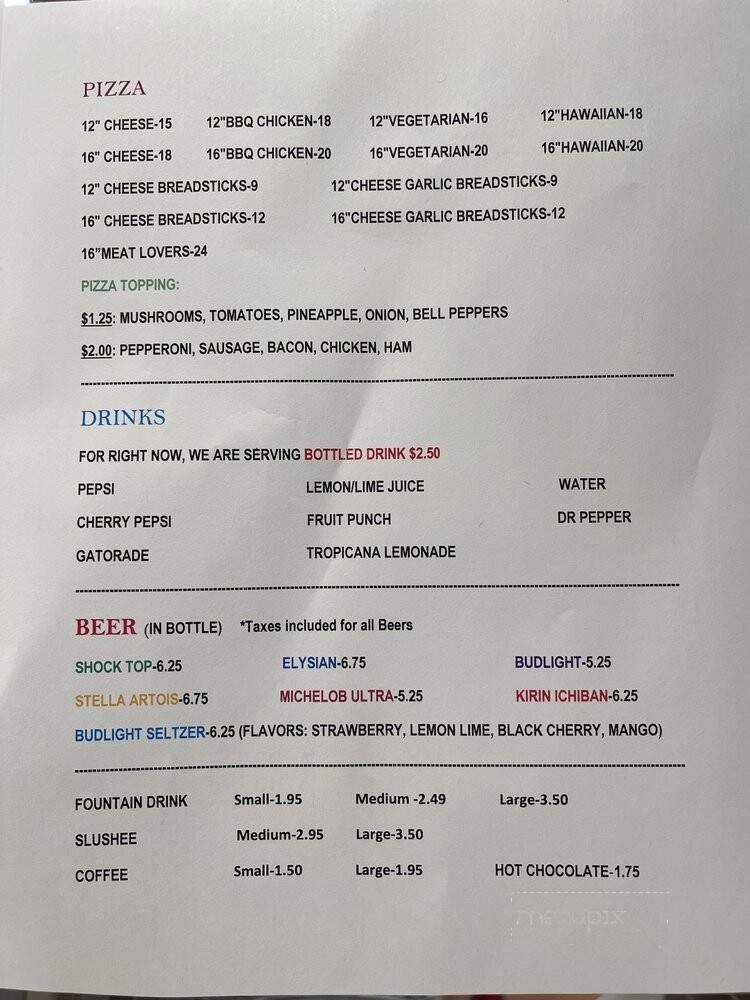 PIZZA

12" CHEESE-15 12"BBQ CHICKEN-18 12"VEGETARIAN-16 12"HAWAIIAN-18

16" CHEESE-18 16"BBQ CHICKEN-20 16"VEGETARIAN-20 16"HAWAIIAN-20

12" CHEESE BREADSTICKS-9 12"CHEESE GARLIC BREADSTICKS-9

16" CHEESE BREADSTICKS-12 16"CHEESE GARLIC BREADSTICKS-12

16"MEAT LOVERS-24

PIZZA TOPPING:

$1.25: MUSHROOMS, TOMATOES, PINEAPPLE, ONION, BELL PEPPERS

$2.00: PEPPERONI, SAUSAGE, BACON, CHICKEN, HAM

DRINKS

FOR RIGHT NOW, WE ARE SERVING BOTTLED DRINK $2.50

PEPSI LEMON/LIME JUICE WATER

CHERRY PEPSI FRUIT PUNCH DR PEPPER

GATORADE TROPICANA LEMONADE

BEER (IN BOTTLE) *Taxes included for all Beers

SHOCK TOP-6.25 ELYSIAN-6.75 BUDLIGHT-5.25

STELLA ARTOIS-6.75 MICHELOB ULTRA-5.25 KIRIN ICHIBAN-6.25

BUDLIGHT SELTZER-6.25 (FLAVORS: STRAWBERRY, LEMON LIME, BLACK CHERRY, MANGO)

FOUNTAIN DRINK Small-1.95 Medium -2.49 Large-3.50

SLUSHEE Medium-2.95 Large-3.50

COFFEE Small-1.50 Large-1.95 HOT CHOCOLATE-1.75

menupix